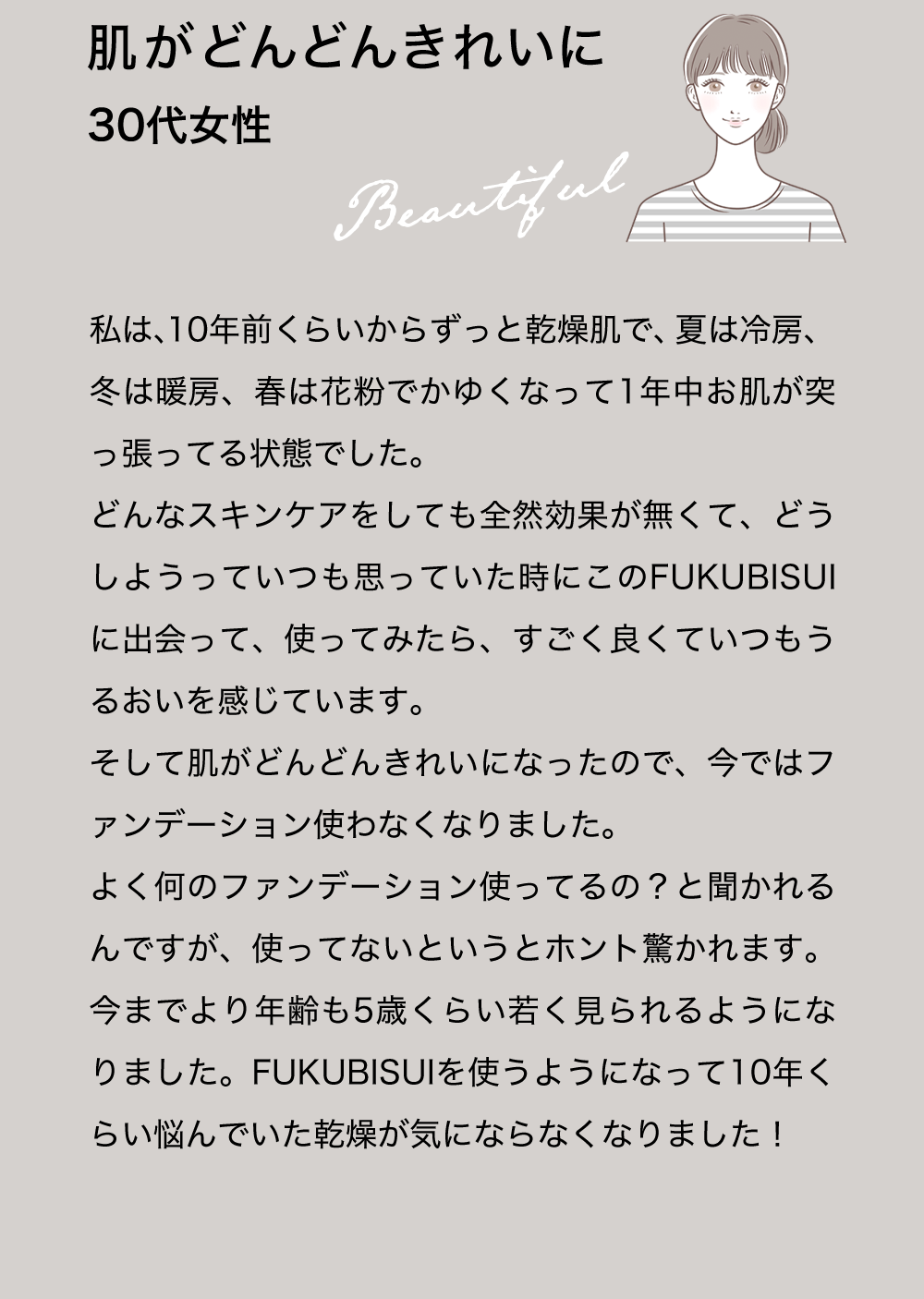 肌がどんどんきれいに
30代女性

Beautiful

私は、10年前くらいからずっと乾燥肌で、夏は冷房、冬は暖房、春は花粉でかゆくなって1年中お肌が突っ張ってる状態でした。
どんなスキンケアをしても全然効果が無くて、どうしようっていつも思っていた時にこのFUKUBISUIに出会って、使ってみたら、すごく良くていつもうるおいを感じています。
そして肌がどんどんきれいになったので、今ではファンデーション使わなくなりました。
よく何のファンデーション使ってるの？と聞かれるんですが、使ってないというとホント驚かれます。
今までより年齢も5歳くらい若く見られるようになりました。FUKUBISUIを使うようになって10年くらい悩んでいた乾燥が気にならなくなりました！